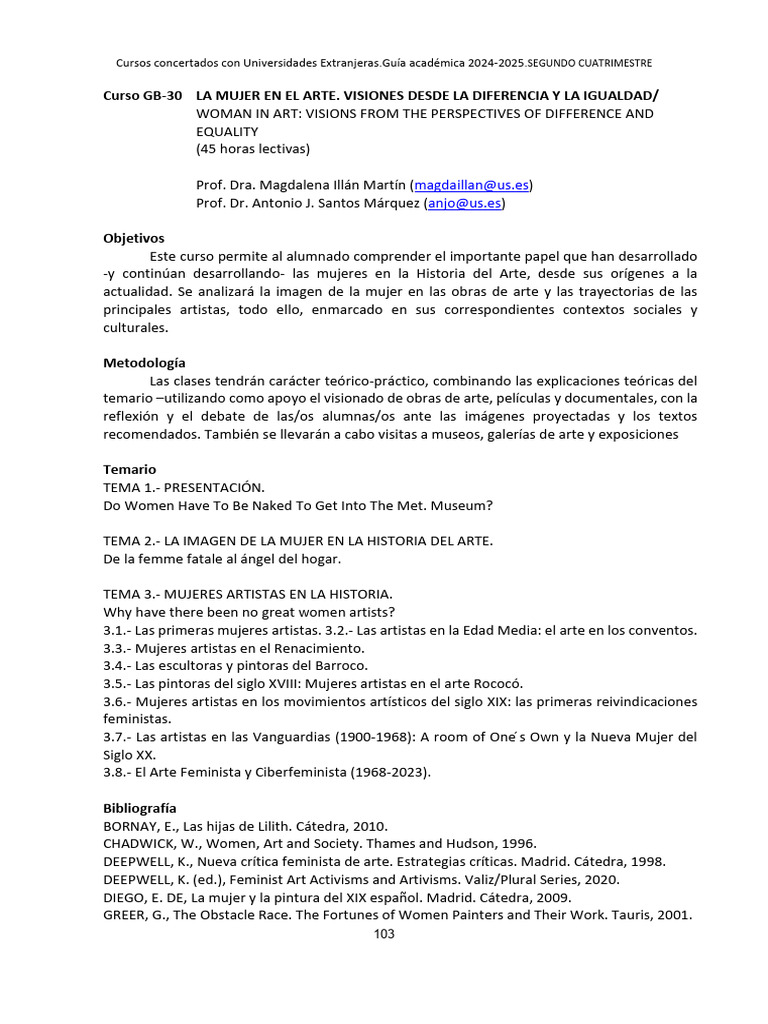 Cursos concertados con Universidades Extranjeras.Guía académica 2024-2025.SEGUNDO CUATRIMESTRE

Curso GB-30 LA MUJER EN EL ARTE. VISIONES DESDE LA DIFERENCIA Y LA IGUALDAD/ WOMAN IN ART: VISIONS FROM THE PERSPECTIVES OF DIFFERENCE AND EQUALITY
(45 horas lectivas)

Prof. Dra. Magdalena Illán Martín (magdaillan@us.es)
Prof. Dr. Antonio J. Santos Márquez (anjo@us.es)

Objetivos
Este curso permite al alumnado comprender el importante papel que han desarrollado -y continúan desarrollando- las mujeres en la Historia del Arte, desde sus orígenes a la actualidad. Se analizará la imagen de la mujer en las obras de arte y las trayectorias de las principales artistas, todo ello, enmarcado en sus correspondientes contextos sociales y culturales.

Metodología
Las clases tendrán carácter teórico-práctico, combinando las explicaciones teóricas del temario –utilizando como apoyo el visionado de obras de arte, películas y documentales, con la reflexión y el debate de las/os alumnas/os ante las imágenes proyectadas y los textos recomendados. También se llevarán a cabo visitas a museos, galerías de arte y exposiciones

Temario
TEMA 1.- PRESENTACIÓN.
Do Women Have To Be Naked To Get Into The Met. Museum?

TEMA 2.- LA IMAGEN DE LA MUJER EN LA HISTORIA DEL ARTE.
De la femme fatale al ángel del hogar.

TEMA 3.- MUJERES ARTISTAS EN LA HISTORIA.
Why have there been no great women artists?
3.1.- Las primeras mujeres artistas. 3.2.- Las artistas en la Edad Media: el arte en los conventos.
3.3.- Mujeres artistas en el Renacimiento.
3.4.- Las escultoras y pintoras del Barroco.
3.5.- Las pintoras del siglo XVIII: Mujeres artistas en el arte Rococó.
3.6.- Mujeres artistas en los movimientos artísticos del siglo XIX: las primeras reivindicaciones feministas.
3.7.- Las artistas en las Vanguardias (1900-1968): A room of One ́s Own y la Nueva Mujer del Siglo XX.
3.8.- El Arte Feminista y Ciberfeminista (1968-2023).

Bibliografía
BORNAY, E., Las hijas de Lilith. Cátedra, 2010.
CHADWICK, W., Women, Art and Society. Thames and Hudson, 1996.
DEEPWELL, K., Nueva crítica feminista de arte. Estrategias críticas. Madrid. Cátedra, 1998.
DEEPWELL, K. (ed.), Feminist Art Activisms and Artivisms. Valiz/Plural Series, 2020.
DIEGO, E. DE, La mujer y la pintura del XIX español. Madrid. Cátedra, 2009.
GREER, G., The Obstacle Race. The Fortunes of Women Painters and Their Work. Tauris, 2001.
103